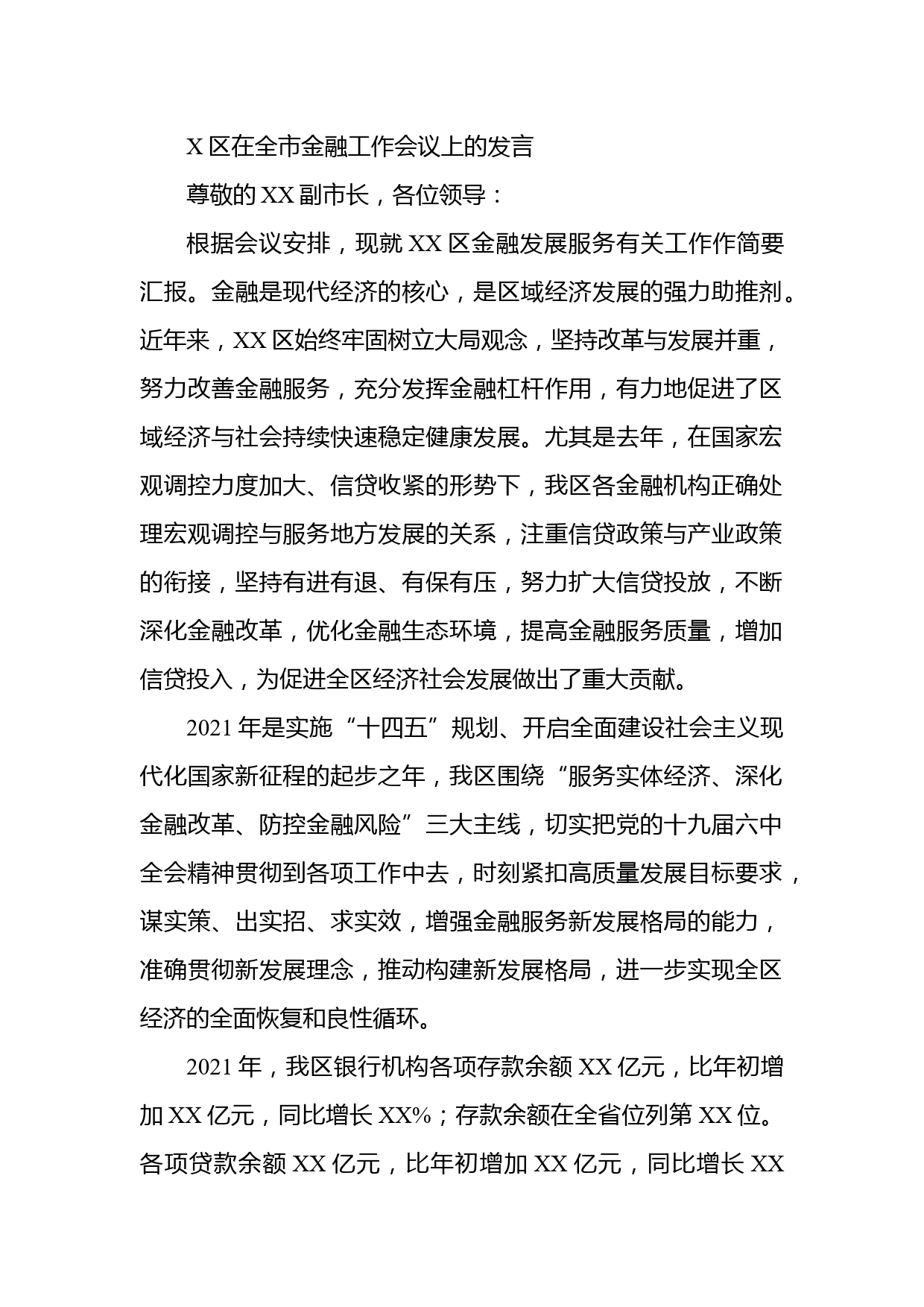 X 区在全市金融工作会议上的发言

尊敬的 XX 副市长，各位领导：

根据会议安排，现就 XX 区金融发展服务有关工作作简要汇报。金融是现代经济的核心，是区域经济发展的强力助推剂。近年来，XX 区始终牢固树立大局观念，坚持改革与发展并重，努力改善金融服务，充分发挥金融杠杆作用，有力地促进了区域经济与社会持续快速稳定健康发展。尤其是去年，在国家宏观调控力度加大、信贷收紧的形势下，我区各金融机构正确处理宏观调控与服务地方发展的关系，注重信贷政策与产业政策的衔接，坚持有进有退、有保有压，努力扩大信贷投放，不断深化金融改革，优化金融生态环境，提高金融服务质量，增加信贷投入，为促进全区经济社会发展做出了重大贡献。

2021 年是实施“十四五”规划、开启全面建设社会主义现代化国家新征程的起步之年，我区围绕“服务实体经济、深化金融改革、防控金融风险”三大主线，切实把党的十九届六中全会精神贯彻到各项工作中去，时刻紧扣高质量发展目标要求，谋实策、出实招、求实效，增强金融服务新发展格局的能力，准确贯彻新发展理念，推动构建新发展格局，进一步实现全区经济的全面恢复和良性循环。

2021 年，我区银行机构各项存款余额 XX 亿元，比年初增加 XX 亿元，同比增长 XX%；存款余额在全省位列第 XX 位。各项贷款余额 XX 亿元，比年初增加 XX 亿元，同比增长 XX